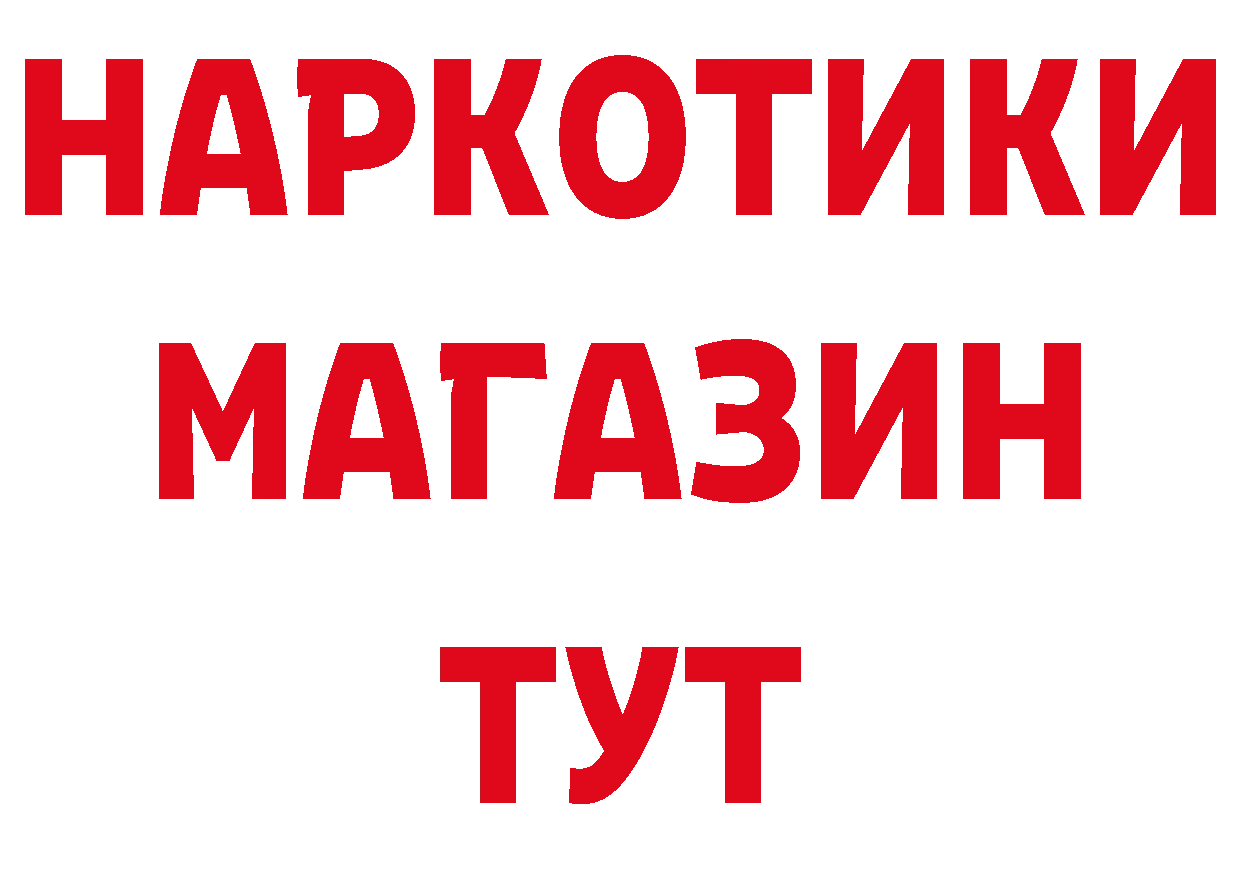 НАРКОТИКИ
МАГАЗИН
ТУТ